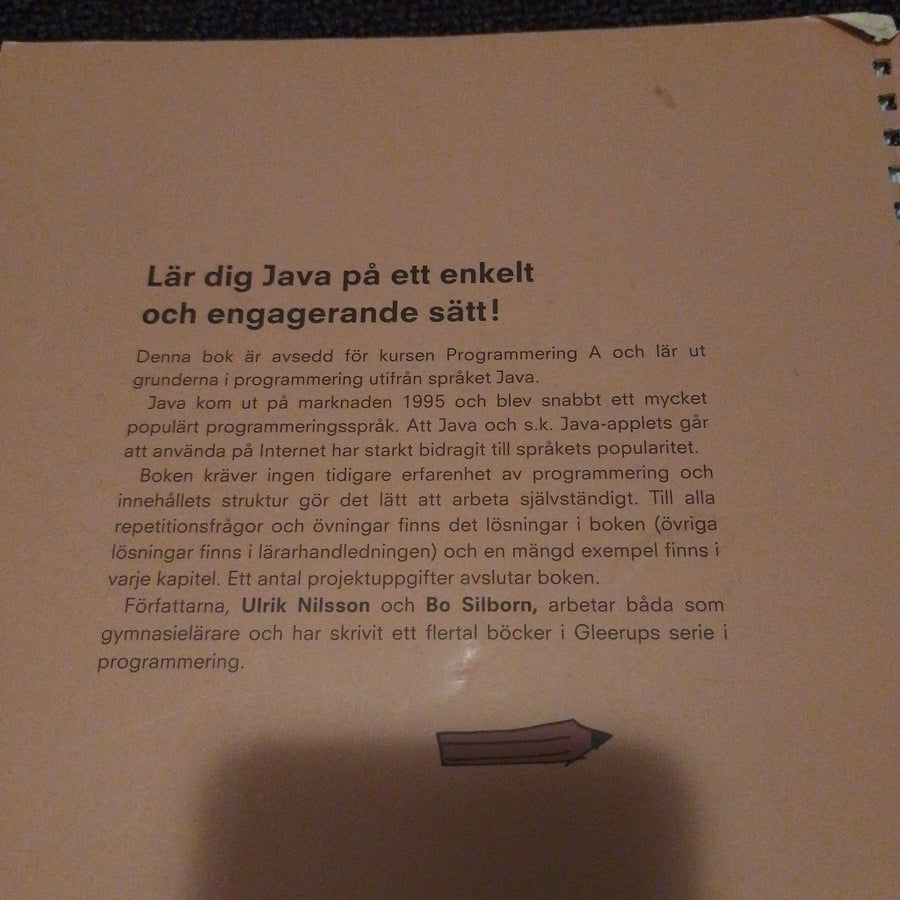 Lär dig Java på ett enkelt
och engagerande sätt!

Denna bok är avsedd för kursen Programmering A och lär ut grunderna i programmering utifrån språket Java.

Java kom ut på marknaden 1995 och blev snabbt ett mycket populärt programmeringsspråk. Att Java och s.k. Java-applets går att använda på Internet har starkt bidragit till språkets popularitet.

Boken kräver ingen tidigare erfarenhet av programmering och innehållets struktur gör det lätt att arbeta självständigt. Till alla repetitionsfrågor och övningar finns det lösningar i boken (övriga lösningar finns i lärarhandledningen) och en mängd exempel finns i varje kapitel. Ett antal projektuppgifter avslutar boken.

Författarna, Ulrik Nilsson och Bo Silborn, arbetar båda som gymnasielärare och har skrivit ett flertal böcker i Gleerups serie i programmering.